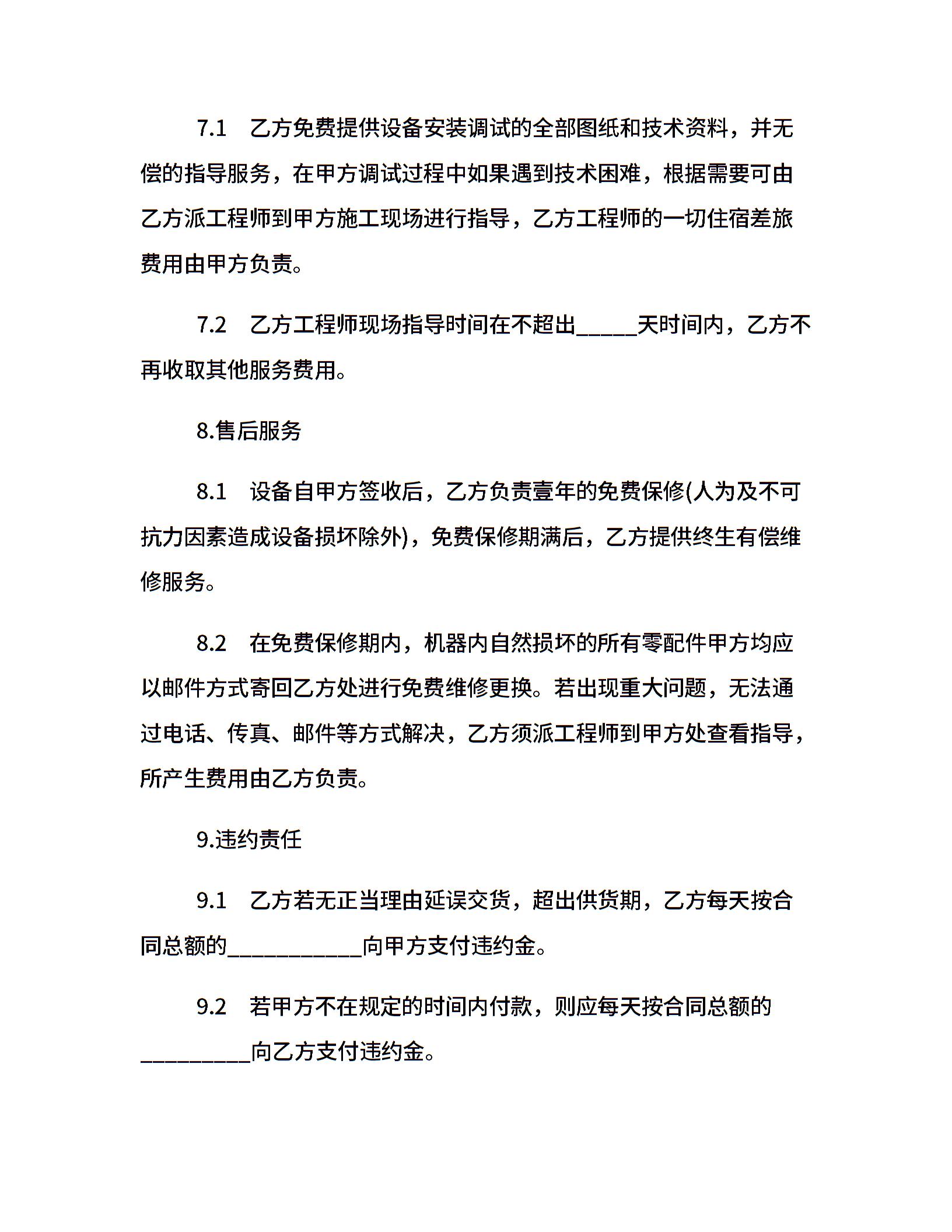 7.1　乙方免费提供设备安装调试的全部图纸和技术资料，并无偿的指导服务，在甲方调试过程中如果遇到技术困难，根据需要可由乙方派工程师到甲方施工现场进行指导，乙方工程师的一切住宿差旅费用由甲方负责。

7.2　乙方工程师现场指导时间在不超出_____天时间内，乙方不再收取其他服务费用。

8.售后服务

8.1　设备自甲方签收后，乙方负责壹年的免费保修(人为及不可抗力因素造成设备损坏除外)，免费保修期满后，乙方提供终生有偿维修服务。

8.2　在免费保修期内，机器内自然损坏的所有零配件甲方均应以邮件方式寄回乙方处进行免费维修更换。若出现重大问题，无法通过电话、传真、邮件等方式解决，乙方须派工程师到甲方处查看指导，所产生费用由乙方负责。

9.违约责任

9.1　乙方若无正当理由延误交货，超出供货期，乙方每天按合同总额的___________向甲方支付违约金。

9.2　若甲方不在规定的时间内付款，则应每天按合同总额的_________向乙方支付违约金。